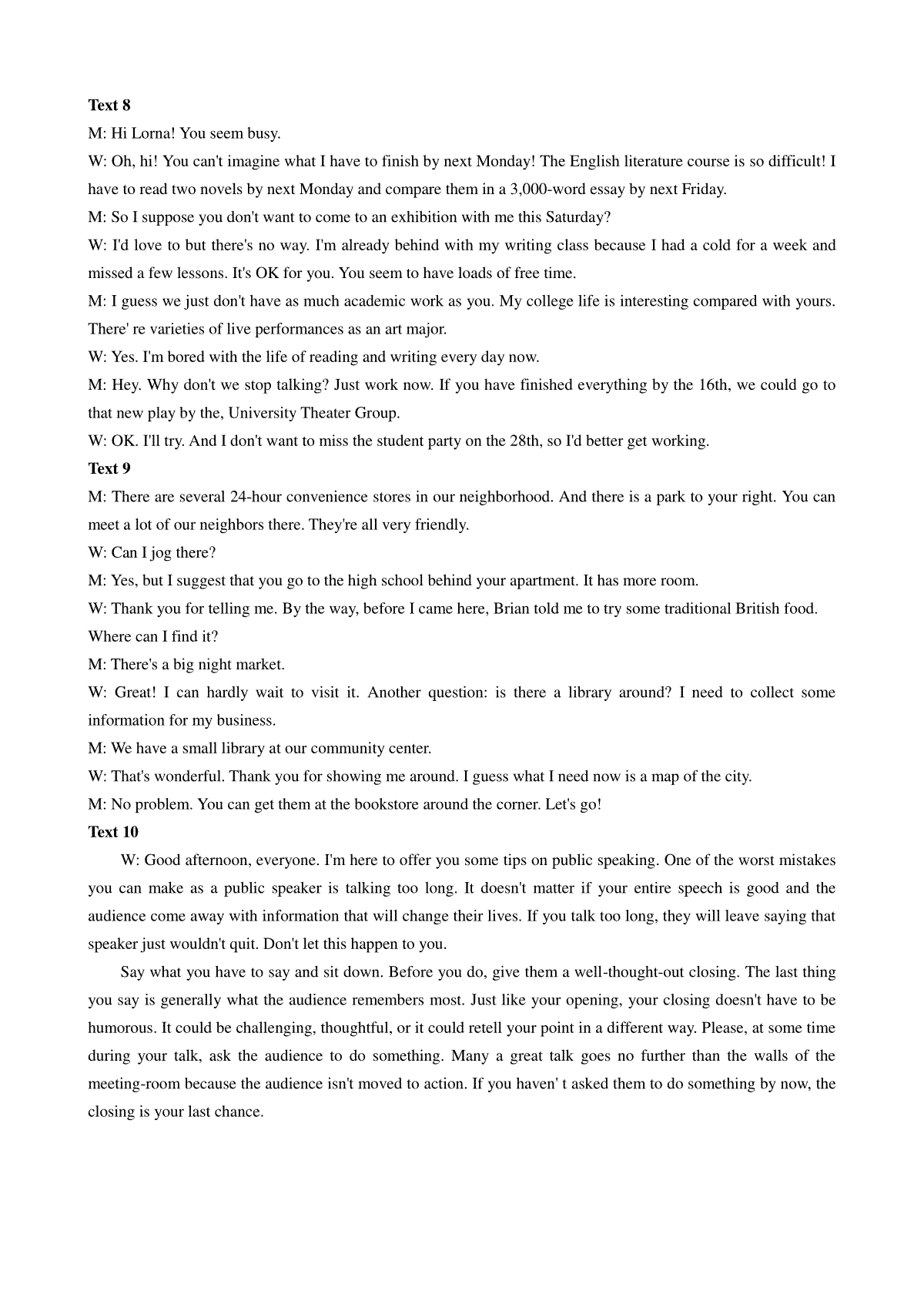 **Text 8**

M: Hi Lorna! You seem busy.

W: Oh, hi! You can't imagine what I have to finish by next Monday! The English literature course is so difficult! I have to read two novels by next Monday and compare them in a 3,000-word essay by next Friday.

M: So I suppose you don't want to come to an exhibition with me this Saturday?

W: I'd love to but there's no way. I'm already behind with my writing class because I had a cold for a week and missed a few lessons. It's OK for you. You seem to have loads of free time.

M: I guess we just don't have as much academic work as you. My college life is interesting compared with yours. There' re varieties of live performances as an art major.

W: Yes. I'm bored with the life of reading and writing every day now.

M: Hey. Why don't we stop talking? Just work now. If you have finished everything by the 16th, we could go to that new play by the, University Theater Group.

W: OK. I'll try. And I don't want to miss the student party on the 28th, so I'd better get working.

**Text 9**

M: There are several 24-hour convenience stores in our neighborhood. And there is a park to your right. You can meet a lot of our neighbors there. They're all very friendly.

W: Can I jog there?

M: Yes, but I suggest that you go to the high school behind your apartment. It has more room.

W: Thank you for telling me. By the way, before I came here, Brian told me to try some traditional British food. Where can I find it?

M: There's a big night market.

W: Great! I can hardly wait to visit it. Another question: is there a library around? I need to collect some information for my business.

M: We have a small library at our community center.

W: That's wonderful. Thank you for showing me around. I guess what I need now is a map of the city.

M: No problem. You can get them at the bookstore around the corner. Let's go!

**Text 10**

W: Good afternoon, everyone. I'm here to offer you some tips on public speaking. One of the worst mistakes you can make as a public speaker is talking too long. It doesn't matter if your entire speech is good and the audience come away with information that will change their lives. If you talk too long, they will leave saying that speaker just wouldn't quit. Don't let this happen to you.

Say what you have to say and sit down. Before you do, give them a well-thought-out closing. The last thing you say is generally what the audience remembers most. Just like your opening, your closing doesn't have to be humorous. It could be challenging, thoughtful, or it could retell your point in a different way. Please, at some time during your talk, ask the audience to do something. Many a great talk goes no further than the walls of the meeting-room because the audience isn't moved to action. If you haven' t asked them to do something by now, the closing is your last chance.